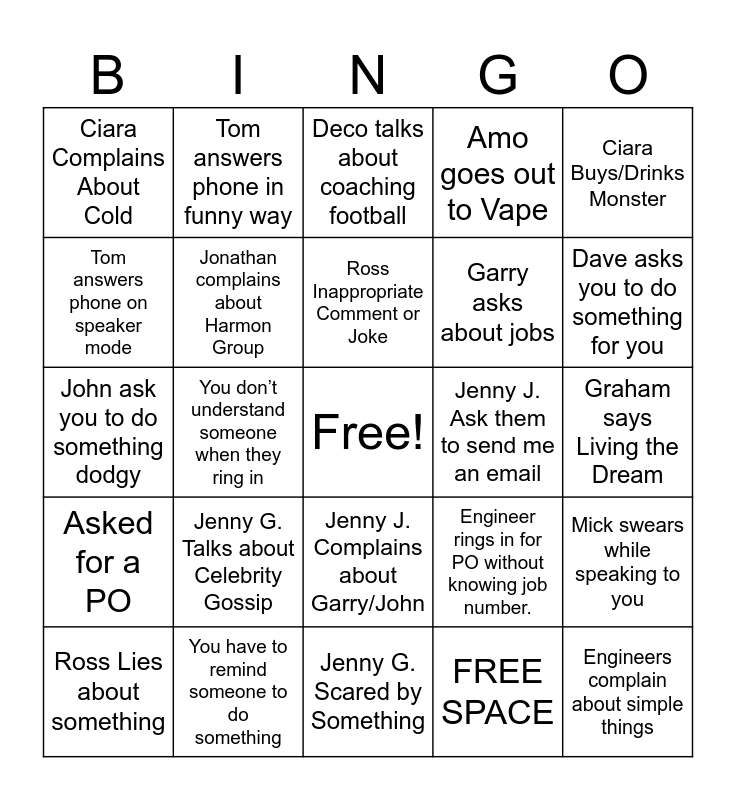 | B | I | N | G | O |
|---|---|---|---|---|
| Ciara Complains About Cold | Tom answers phone in funny way | Deco talks about coaching football | Amo goes out to Vape | Ciara Buys/Drinks Monster |
| Tom answers phone on speaker mode | Jonathan complains about Harmon Group | Ross Inappropriate Comment or Joke | Garry asks about jobs | Dave asks you to do something for you |
| John ask you to do something dodgy | You don't understand someone when they ring in | Free! | Jenny J. Ask them to send me an email | Graham says Living the Dream |
| Asked for a PO | Jenny G. Talks about Celebrity Gossip | Jenny J. Complains about Garry/John | Engineer rings in for PO without knowing job number. | Mick swears while speaking to you |
| Ross Lies about something | You have to remind someone to do something | Jenny G. Scared by Something | FREE SPACE | Engineers complain about simple things |